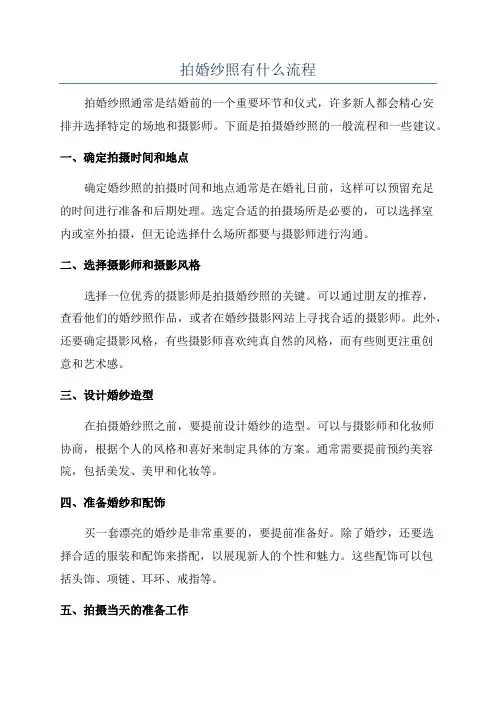 拍婚纱照有什么流程

拍婚纱照通常是结婚前的一个重要环节和仪式，许多新人都会精心安排并选择特定的场地和摄影师。下面是拍摄婚纱照的一般流程和一些建议。

一、确定拍摄时间和地点

确定婚纱照的拍摄时间和地点通常是在婚礼日前，这样可以预留充足的时间进行准备和后期处理。选定合适的拍摄场所是必要的，可以选择室内或室外拍摄，但无论选择什么场所都要与摄影师进行沟通。

二、选择摄影师和摄影风格

选择一位优秀的摄影师是拍摄婚纱照的关键。可以通过朋友的推荐，查看他们的婚纱照作品，或者在婚纱摄影网站上寻找合适的摄影师。此外，还要确定摄影风格，有些摄影师喜欢纯真自然的风格，而有些则更注重创意和艺术感。

三、设计婚纱造型

在拍摄婚纱照之前，要提前设计婚纱的造型。可以与摄影师和化妆师协商，根据个人的风格和喜好来制定具体的方案。通常需要提前预约美容院，包括美发、美甲和化妆等。

四、准备婚纱和配饰

买一套漂亮的婚纱是非常重要的，要提前准备好。除了婚纱，还要选择合适的服装和配饰来搭配，以展现新人的个性和魅力。这些配饰可以包括头饰、项链、耳环、戒指等。

五、拍摄当天的准备工作